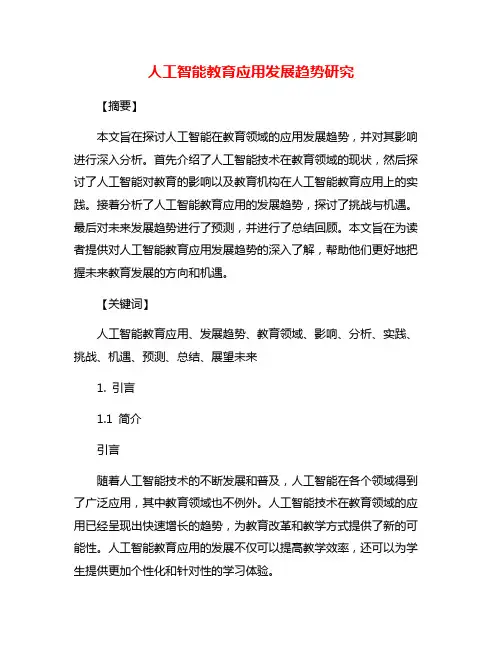 人工智能教育应用发展趋势研究

【摘要】

本文旨在探讨人工智能在教育领域的应用发展趋势，并对其影响进行深入分析。首先介绍了人工智能技术在教育领域的现状，然后探讨了人工智能对教育的影响以及教育机构在人工智能教育应用上的实践。接着分析了人工智能教育应用的发展趋势，探讨了挑战与机遇。最后对未来发展趋势进行了预测，并进行了总结回顾。本文旨在为读者提供对人工智能教育应用发展趋势的深入了解，帮助他们更好地把握未来教育发展的方向和机遇。

【关键词】

人工智能教育应用、发展趋势、教育领域、影响、分析、实践、挑战、机遇、预测、总结、展望未来

1. 引言

1.1 简介

引言

随着人工智能技术的不断发展和普及，人工智能在各个领域得到了广泛应用，其中教育领域也不例外。人工智能技术在教育领域的应用已经呈现出快速增长的趋势，为教育改革和教学方式提供了新的可能性。人工智能教育应用的发展不仅可以提高教学效率，还可以为学生提供更加个性化和针对性的学习体验。